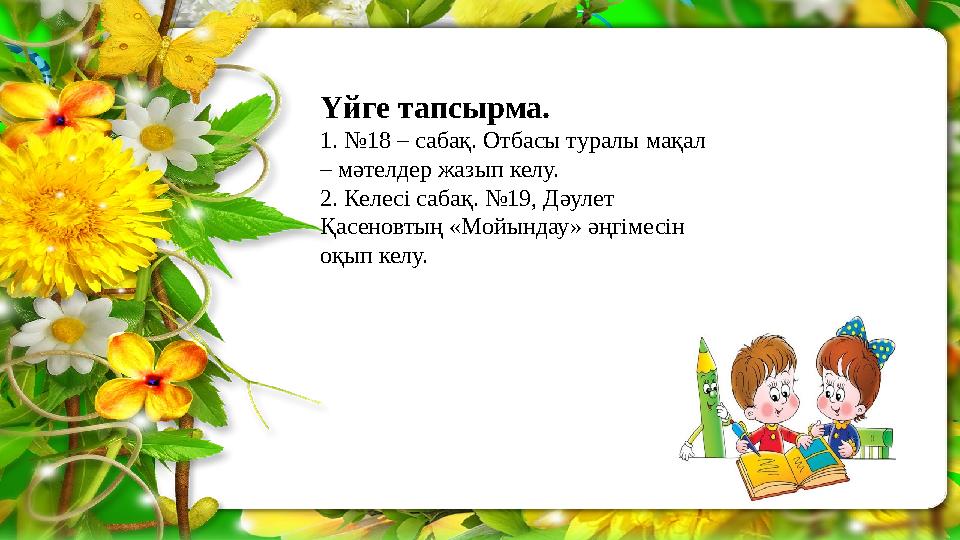 Үйге тапсырма.
1. №18 – сабақ. Отбасы туралы мақал – мәтелдер жазып келу.
2. Келесі сабақ. №19, Дәулет Қасеновтың «Мойындау» әңгімесін оқып келу.